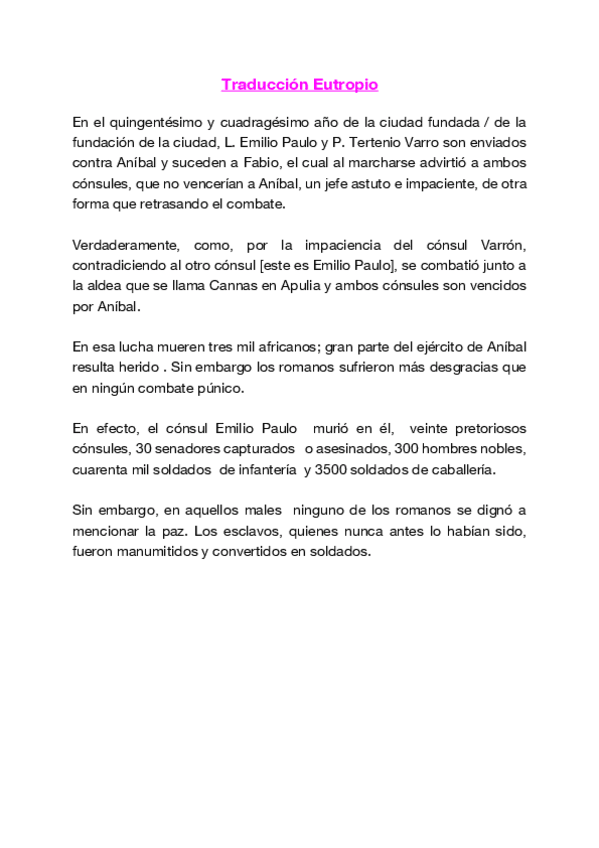 Traducción Eutropio

En el quingentésimo y cuadragésimo año de la ciudad fundada / de la fundación de la ciudad, L. Emilio Paulo y P. Tertenio Varro son enviados contra Aníbal y suceden a Fabio, el cual al marcharse advirtió a ambos cónsules, que no vencerían a Aníbal, un jefe astuto e impaciente, de otra forma que retrasando el combate.

Verdaderamente, como, por la impaciencia del cónsul Varrón, contradiciendo al otro cónsul [este es Emilio Paulo], se combatió junto a la aldea que se llama Cannas en Apulia y ambos cónsules son vencidos por Aníbal.

En esa lucha mueren tres mil africanos; gran parte del ejército de Aníbal resulta herido . Sin embargo los romanos sufrieron más desgracias que en ningún combate púnico.

En efecto, el cónsul Emilio Paulo murió en él, veinte pretoriosos cónsules, 30 senadores capturados o asesinados, 300 hombres nobles, cuarenta mil soldados de infantería y 3500 soldados de caballería.

Sin embargo, en aquellos males ninguno de los romanos se dignó a mencionar la paz. Los esclavos, quienes nunca antes lo habían sido, fueron manumitidos y convertidos en soldados.